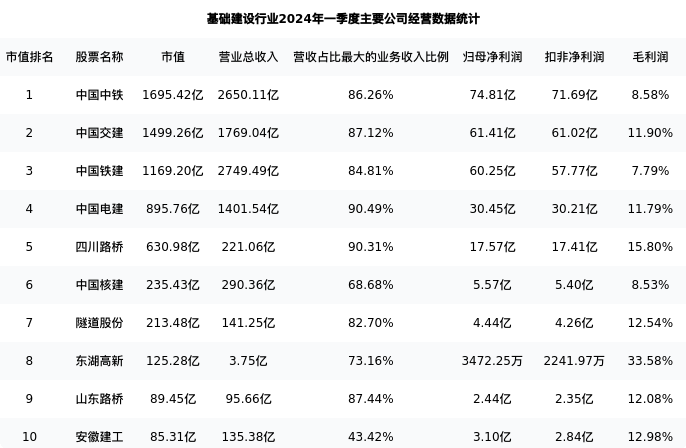 基础建设行业2024年一季度主要公司经营数据统计

| 市值排名 | 股票名称 | 市值 | 营业总收入 | 营收占比最大的业务收入比例 | 归母净利润 | 扣非净利润 | 毛利润 |
|---|---|---|---|---|---|---|---|
| 1 | 中国中铁 | 1695.42亿 | 2650.11亿 | 86.26% | 74.81亿 | 71.69亿 | 8.58% |
| 2 | 中国交建 | 1499.26亿 | 1769.04亿 | 87.12% | 61.41亿 | 61.02亿 | 11.90% |
| 3 | 中国铁建 | 1169.20亿 | 2749.49亿 | 84.81% | 60.25亿 | 57.77亿 | 7.79% |
| 4 | 中国电建 | 895.76亿 | 1401.54亿 | 90.49% | 30.45亿 | 30.21亿 | 11.79% |
| 5 | 四川路桥 | 630.98亿 | 221.06亿 | 90.31% | 17.57亿 | 17.41亿 | 15.80% |
| 6 | 中国核建 | 235.43亿 | 290.36亿 | 68.68% | 5.57亿 | 5.40亿 | 8.53% |
| 7 | 隧道股份 | 213.48亿 | 141.25亿 | 82.70% | 4.44亿 | 4.26亿 | 12.54% |
| 8 | 东湖高新 | 125.28亿 | 3.75亿 | 73.16% | 3472.25万 | 2241.97万 | 33.58% |
| 9 | 山东路桥 | 89.45亿 | 95.66亿 | 87.44% | 2.44亿 | 2.35亿 | 12.08% |
| 10 | 安徽建工 | 85.31亿 | 135.38亿 | 43.42% | 3.10亿 | 2.84亿 | 12.98% |